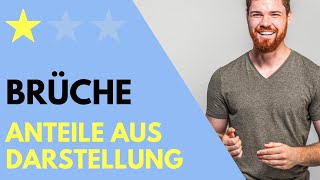 BRÜCHE

ANTEILE AUS DARSTELLUNG